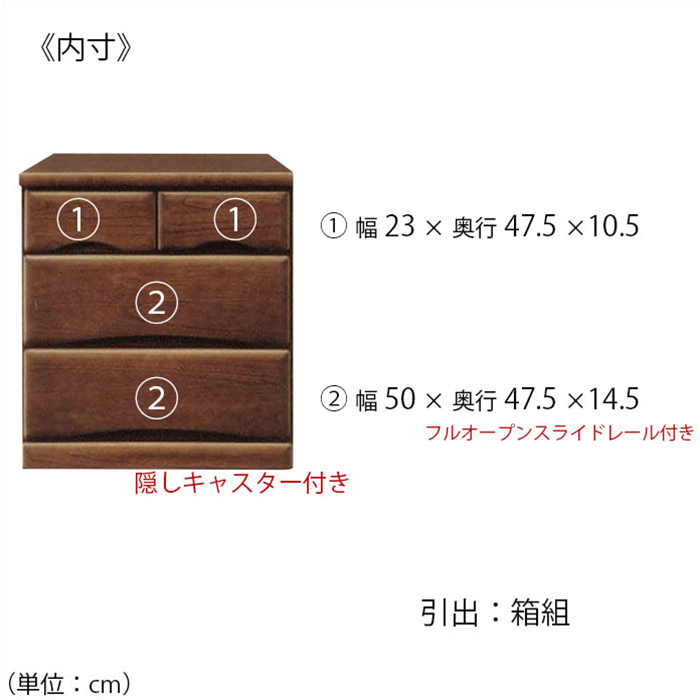 《内寸》

① ①

②

②

① 幅 23 × 奥行 47.5 ×10.5

② 幅 50 × 奥行 47.5 ×14.5

フルオープンスライドレール付き

隠しキャスター付き

引出：箱組

（単位：cm）